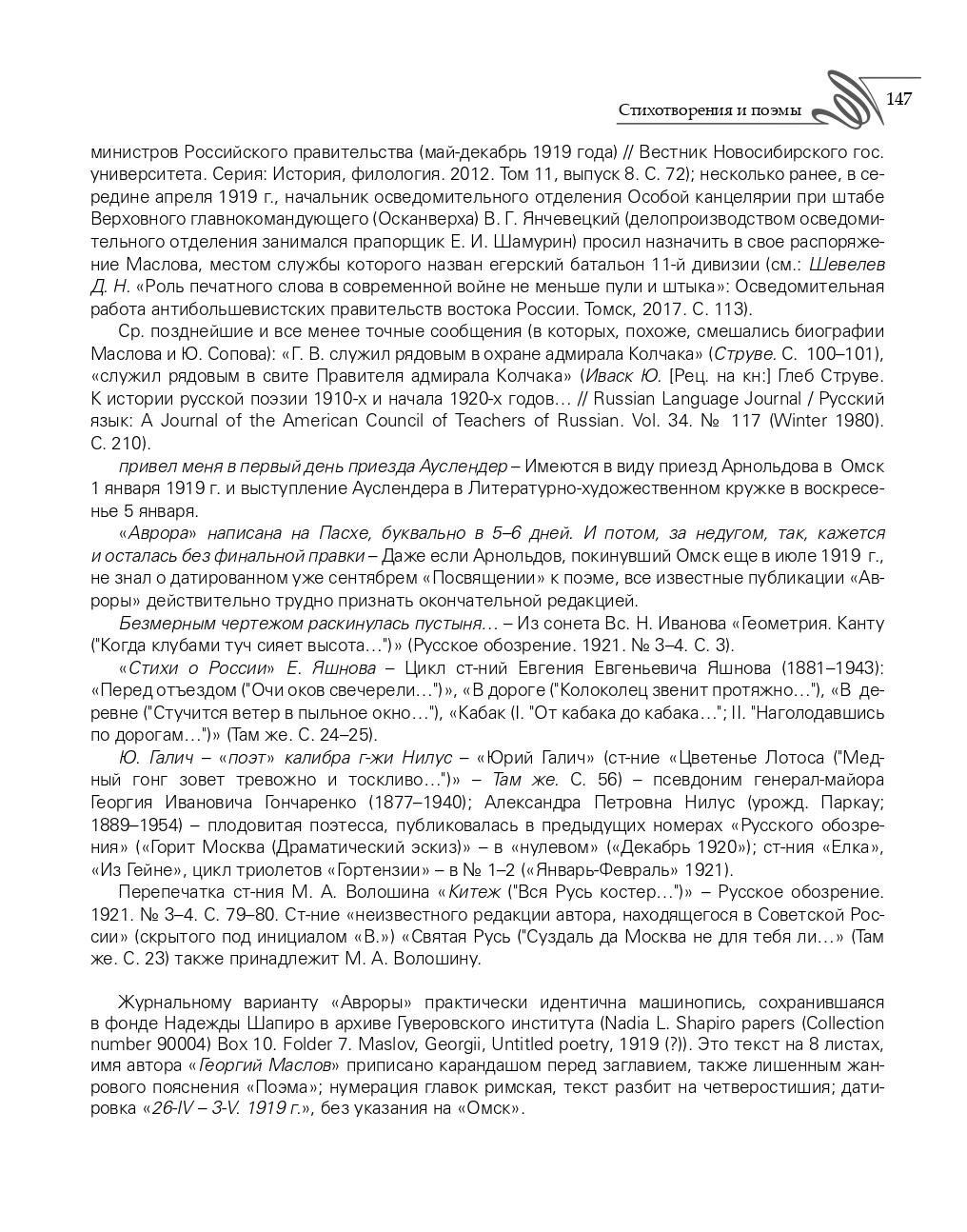 Стихотворения и поэмы 147

министров Российского правительства (май-декабрь 1919 года) // Вестник Новосибирского гос. университета. Серия: История, филология. 2012. Том 11, выпуск 8. С. 72); несколько ранее, в середине апреля 1919 г., начальник осведомительного отделения Особой канцелярии при штабе Верховного главнокомандующего (Осканверха) В. Г. Янчевецкий (делопроизводством осведомительного отделения занимался прапорщик Е. И. Шамурин) просил назначить в свое распоряжение Маслова, местом службы которого назван егерский батальон 11-й дивизии (см.: Шевелев Д. Н. «Роль печатного слова в современной войне не меньше пули и штыка»: Осведомительная работа антибольшевистских правительств востока России. Томск, 2017. С. 113).

Ср. позднейшие и все менее точные сообщения (в которых, похоже, смешались биографии Маслова и Ю. Сопова): «Г. В. служил рядовым в охране адмирала Колчака» (Струве. С. 100–101), «служил рядовым в свите Правителя адмирала Колчака» (Иваск Ю. [Рец. на кн:] Глеб Струве. К истории русской поэзии 1910-х и начала 1920-х годов… // Russian Language Journal / Русский язык: A Journal of the American Council of Teachers of Russian. Vol. 34. № 117 (Winter 1980). С. 210).

привел меня в первый день приезда Ауслендер – Имеются в виду приезд Арнольдова в Омск 1 января 1919 г. и выступление Ауслендера в Литературно-художественном кружке в воскресенье 5 января.

«Аврора» написана на Пасхе, буквально в 5–6 дней. И потом, за недугом, так, кажется и осталась без финальной правки – Даже если Арнольдов, покинувший Омск еще в июле 1919 г., не знал о датированном уже сентябрем «Посвящении» к поэме, все известные публикации «Авроры» действительно трудно признать окончательной редакцией.

Безмерным чертежом раскинулась пустыня… – Из сонета Вс. Н. Иванова «Геометрия. Канту ("Когда клубами туч сияет высота…")» (Русское обозрение. 1921. № 3–4. С. 3).

«Стихи о России» Е. Яшнова – Цикл ст-ний Евгения Евгеньевича Яшнова (1881–1943): «Перед отъездом ("Очи оков свечерели…")», «В дороге ("Колоколец звенит протяжно…"), «В деревне ("Стучится ветер в пыльное окно…"), «Кабак (I. "От кабака до кабака…"; II. "Наголодавшись по дорогам…")» (Там же. С. 24–25).

Ю. Галич – «поэт» калибра г-жи Нилус – «Юрий Галич» (ст-ние «Цветенье Лотоса ("Медный гонг зовет тревожно и тоскливо…")» – Там же. С. 56) – псевдоним генерал-майора Георгия Ивановича Гончаренко (1877–1940); Александра Петровна Нилус (урожд. Паркау; 1889–1954) – плодовитая поэтесса, публиковалась в предыдущих номерах «Русского обозрения» («Горит Москва (Драматический эскиз)» – в «нулевом» («Декабрь 1920»); ст-ния «Елка», «Из Гейне», цикл триолетов «Гортензии» – в № 1–2 («Январь-Февраль» 1921).

Перепечатка ст-ния М. А. Волошина «Китеж ("Вся Русь костер…")» – Русское обозрение. 1921. № 3–4. С. 79–80. Ст-ние «неизвестного редакции автора, находящегося в Советской России» (скрытого под инициалом «В.») «Святая Русь ("Суздаль да Москва не для тебя ли…» (Там же. С. 23) также принадлежит М. А. Волошину.

Журнальному варианту «Авроры» практически идентична машинопись, сохранившаяся в фонде Надежды Шапиро в архиве Гуверовского института (Nadia L. Shapiro papers (Collection number 90004) Box 10. Folder 7. Maslov, Georgii, Untitled poetry, 1919 (?)). Это текст на 8 листах, имя автора «Георгий Маслов» приписано карандашом перед заглавием, также лишенным жанрового пояснения «Поэма»; нумерация главок римская, текст разбит на четверостишия; датировка «26-IV – 3-V. 1919 г.», без указания на «Омск».